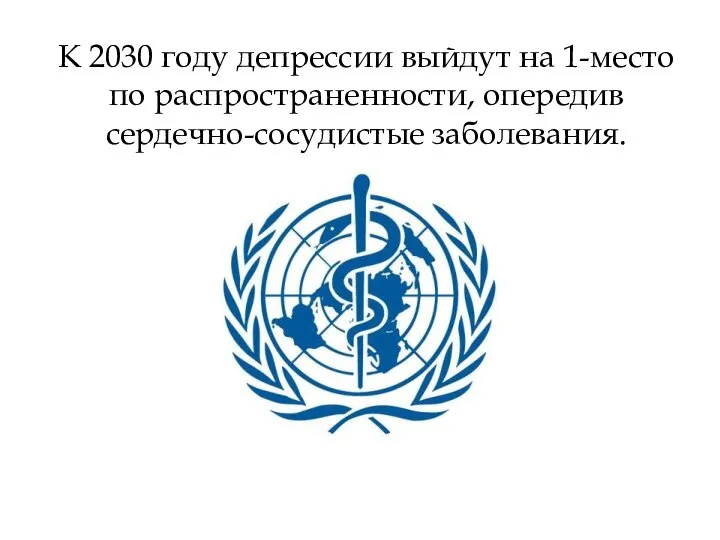 К 2030 году депрессии выйдут на 1-место по распространенности, опередив сердечно-сосудистые заболевания.